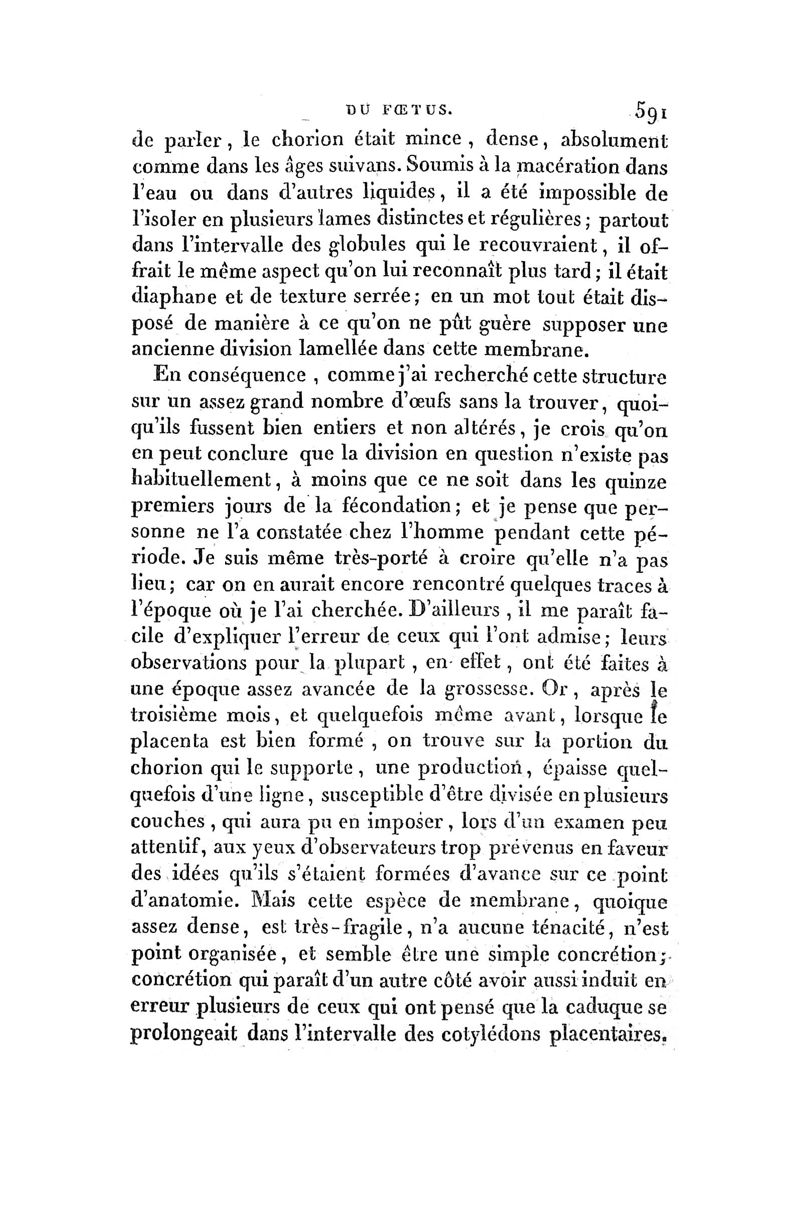 DU FŒTUS. 591

de parler, le chorion était mince, dense, absolument comme dans les âges suivans. Soumis à la macération dans l'eau ou dans d'autres liquides, il a été impossible de l'isoler en plusieurs lames distinctes et régulières; partout dans l'intervalle des globules qui le recouvraient, il offrait le même aspect qu'on lui reconnaît plus tard; il était diaphane et de texture serrée; en un mot tout était disposé de manière à ce qu'on ne pût guère supposer une ancienne division lamellée dans cette membrane.

En conséquence, comme j'ai recherché cette structure sur un assez grand nombre d'œufs sans la trouver, quoiqu'ils fussent bien entiers et non altérés, je crois qu'on en peut conclure que la division en question n'existe pas habituellement, à moins que ce ne soit dans les quinze premiers jours de la fécondation; et je pense que personne ne l'a constatée chez l'homme pendant cette période. Je suis même très-porté à croire qu'elle n'a pas lieu; car on en aurait encore rencontré quelques traces à l'époque où je l'ai cherchée. D'ailleurs, il me paraît facile d'expliquer l'erreur de ceux qui l'ont admise; leurs observations pour la plupart, en effet, ont été faites à une époque assez avancée de la grossesse. Or, après le troisième mois, et quelquefois même avant, lorsque le placenta est bien formé, on trouve sur la portion du chorion qui le supporte, une production, épaisse quelquefois d'une ligne, susceptible d'être divisée en plusieurs couches, qui aura pu en imposer, lors d'un examen peu attentif, aux yeux d'observateurs trop prévenus en faveur des idées qu'ils s'étaient formées d'avance sur ce point d'anatomie. Mais cette espèce de membrane, quoique assez dense, est très-fragile, n'a aucune ténacité, n'est point organisée, et semble être une simple concrétion; concrétion qui paraît d'un autre côté avoir aussi induit en erreur plusieurs de ceux qui ont pensé que la caduque se prolongeait dans l'intervalle des cotylédons placentaires.